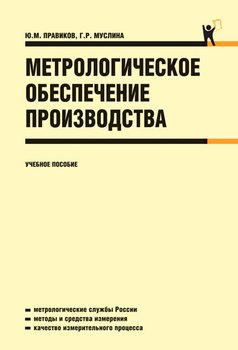 Ю.М. ПРАВИКОВ, Г.Р. МУСЛИНА

МЕТРОЛОГИЧЕСКОЕ ОБЕСПЕЧЕНИЕ ПРОИЗВОДСТВА

УЧЕБНОЕ ПОСОБИЕ

метрологические службы России
методы и средства измерения
качество измерительного процесса